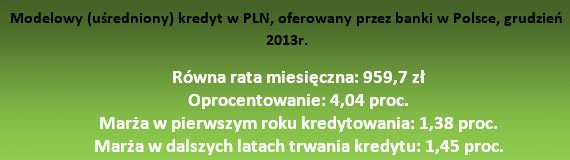 Modelowy (uśredniony) kredyt w PLN, oferowany przez banki w Polsce, grudzień 2013r.

Równa rata miesięczna: 959,7 zł
Oprocentowanie: 4,04 proc.
Marża w pierwszym roku kredytowania: 1,38 proc.
Marża w dalszych latach trwania kredytu: 1,45 proc.